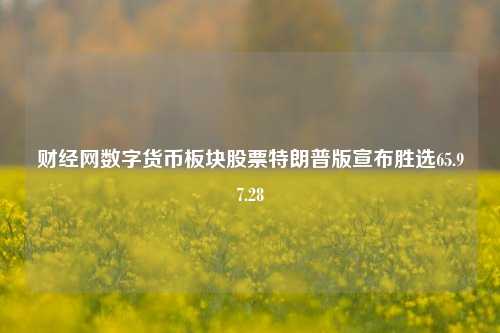 财经网数字货币板块股票特朗普版宣布胜选65.97.28